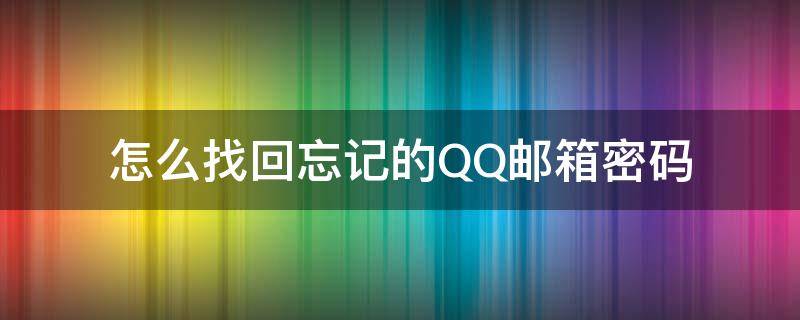 怎么找回忘记的QQ邮箱密码